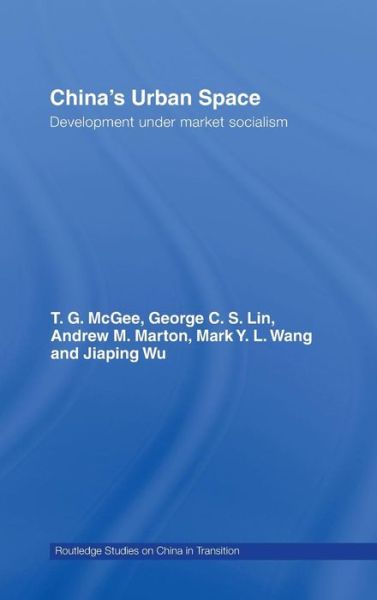 China's Urban Space
Development under market socialism

T. G. McGee, George C. S. Lin, Andrew M. Marton, Mark Y. L. Wang and Jiaping Wu

Routledge Studies on China in Transition